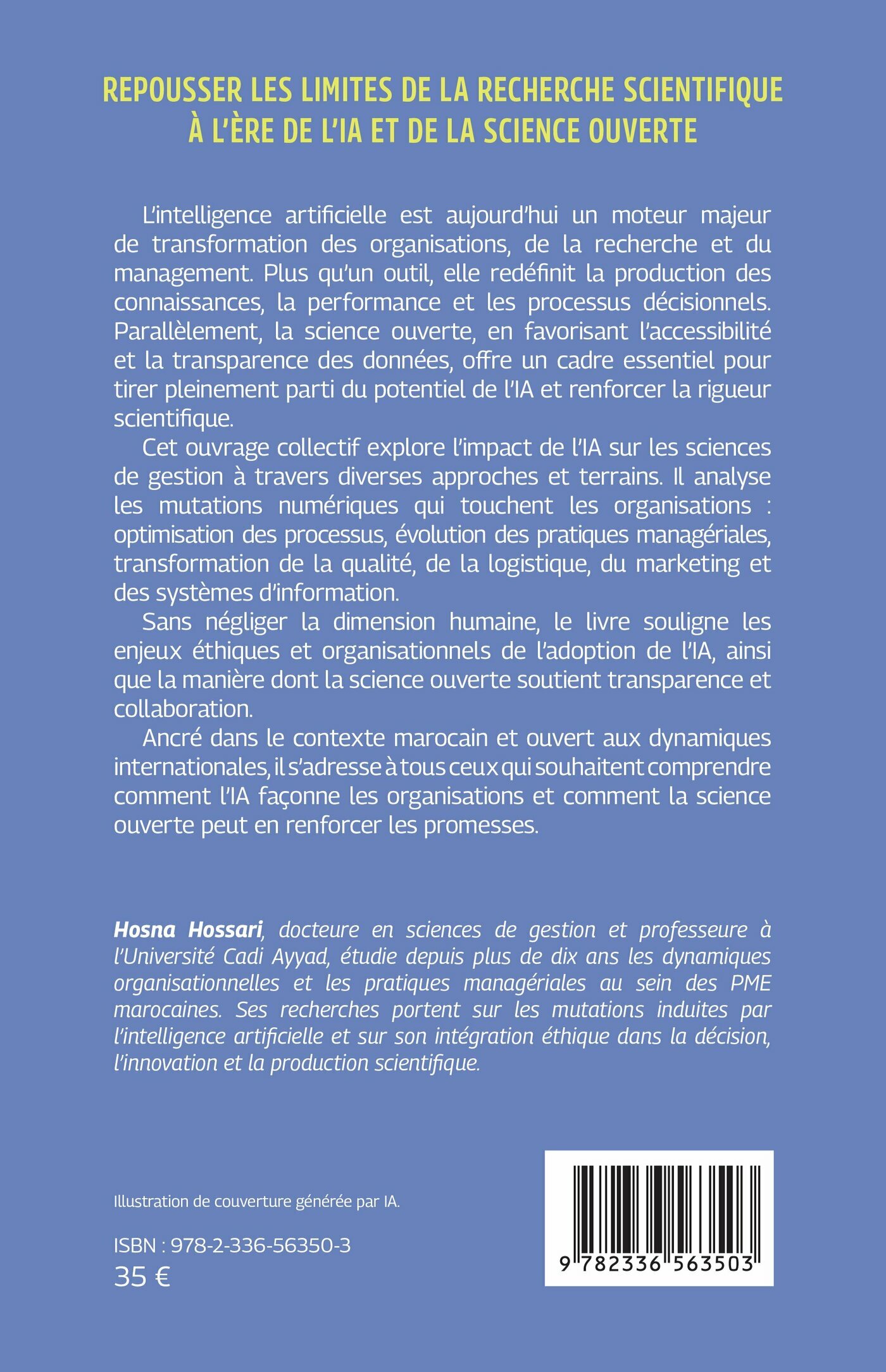 REPOUSSER LES LIMITES DE LA RECHERCHE SCIENTIFIQUE À L'ÈRE DE L'IA ET DE LA SCIENCE OUVERTE

L'intelligence artificielle est aujourd'hui un moteur majeur de transformation des organisations, de la recherche et du management. Plus qu'un outil, elle redéfinit la production des connaissances, la performance et les processus décisionnels. Parallèlement, la science ouverte, en favorisant l'accessibilité et la transparence des données, offre un cadre essentiel pour tirer pleinement parti du potentiel de l'IA et renforcer la rigueur scientifique.

Cet ouvrage collectif explore l'impact de l'IA sur les sciences de gestion à travers diverses approches et terrains. Il analyse les mutations numériques qui touchent les organisations : optimisation des processus, évolution des pratiques managériales, transformation de la qualité, de la logistique, du marketing et des systèmes d'information.

Sans négliger la dimension humaine, le livre souligne les enjeux éthiques et organisationnels de l'adoption de l'IA, ainsi que la manière dont la science ouverte soutient transparence et collaboration.

Ancré dans le contexte marocain et ouvert aux dynamiques internationales, il s'adresse à tous ceux qui souhaitent comprendre comment l'IA façonne les organisations et comment la science ouverte peut en renforcer les promesses.

Hosna Hossari, docteure en sciences de gestion et professeure à l'Université Cadi Ayyad, étudie depuis plus de dix ans les dynamiques organisationnelles et les pratiques managériales au sein des PME marocaines. Ses recherches portent sur les mutations induites par l'intelligence artificielle et sur son intégration éthique dans la décision, l'innovation et la production scientifique.

Illustration de couverture générée par IA.

ISBN : 978-2-336-56350-3
35 €

9 782336 563503